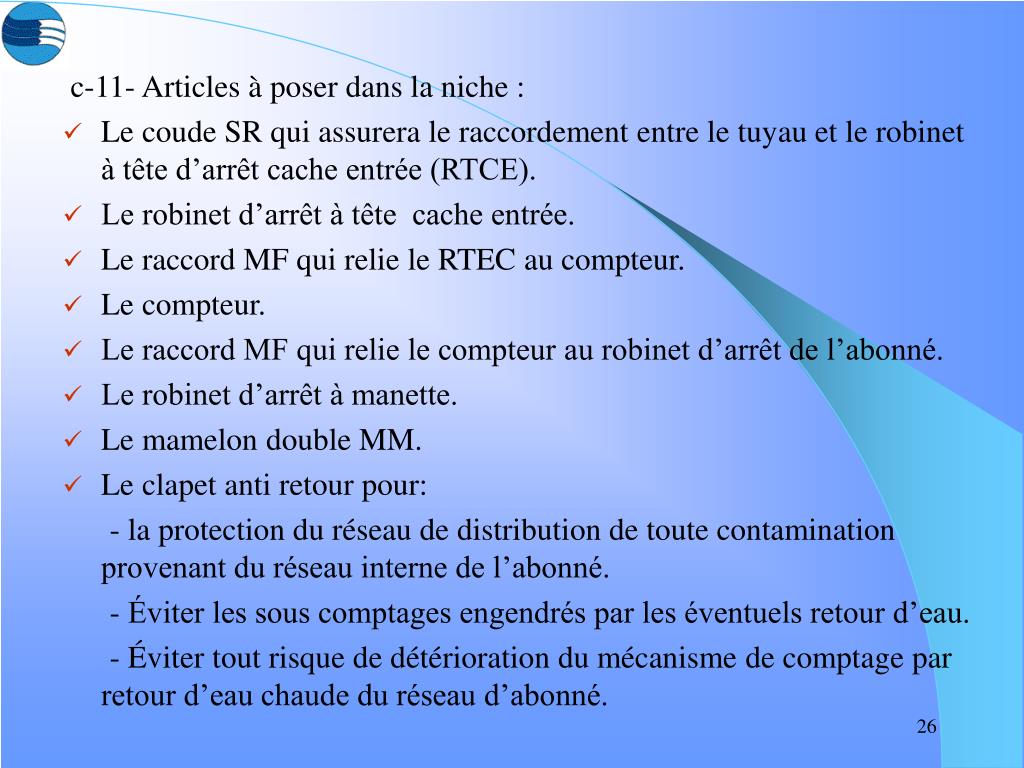 c-11- Articles à poser dans la niche :

✓ Le coude SR qui assurera le raccordement entre le tuyau et le robinet à tête d’arrêt cache entrée (RTCE).

✓ Le robinet d’arrêt à tête cache entrée.

✓ Le raccord MF qui relie le RTEC au compteur.

✓ Le compteur.

✓ Le raccord MF qui relie le compteur au robinet d’arrêt de l’abonné.

✓ Le robinet d’arrêt à manette.

✓ Le mamelon double MM.

✓ Le clapet anti retour pour:

- la protection du réseau de distribution de toute contamination provenant du réseau interne de l’abonné.

- Éviter les sous comptages engendrés par les éventuels retour d’eau.

- Éviter tout risque de détérioration du mécanisme de comptage par retour d’eau chaude du réseau d’abonné.

26